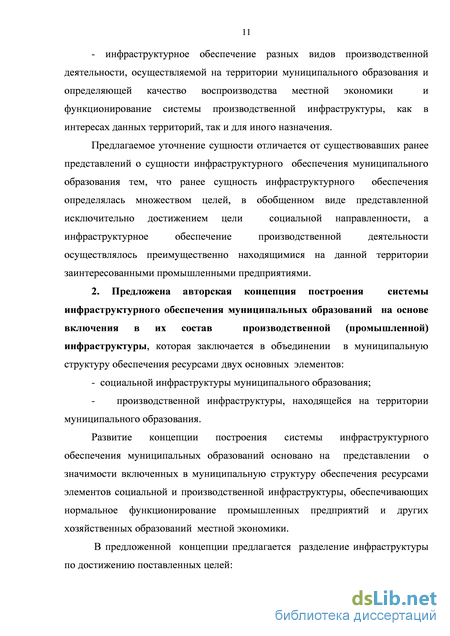 11

- инфраструктурное обеспечение разных видов производственной деятельности, осуществляемой на территории муниципального образования и определяющей качество воспроизводства местной экономики и функционирование системы производственной инфраструктуры, как в интересах данных территорий, так и для иного назначения.

Предлагаемое уточнение сущности отличается от существовавших ранее представлений о сущности инфраструктурного обеспечения муниципального образования тем, что ранее сущность инфраструктурного обеспечения определялась множеством целей, в обобщенном виде представленной исключительно достижением цели социальной направленности, а инфраструктурное обеспечение производственной деятельности осуществлялось преимущественно находящимися на данной территории заинтересованными промышленными предприятиями.

2. Предложена авторская концепция построения системы инфраструктурного обеспечения муниципальных образований на основе включения в их состав производственной (промышленной) инфраструктуры, которая заключается в объединении в муниципальную структуру обеспечения ресурсами двух основных элементов:

- социальной инфраструктуры муниципального образования;

- производственной инфраструктуры, находящейся на территории муниципального образования.

Развитие концепции построения системы инфраструктурного обеспечения муниципальных образований основано на представлении о значимости включенных в муниципальную структуру обеспечения ресурсами элементов социальной и производственной инфраструктуры, обеспечивающих нормальное функционирование промышленных предприятий и других хозяйственных образований местной экономики.

В предложенной концепции предлагается разделение инфраструктуры по достижению поставленных целей:

dsLib.net
библиотека диссертаций